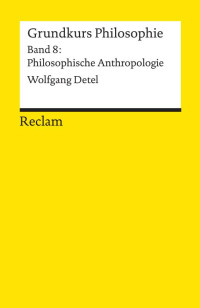 Grundkurs Philosophie
Band 8:
Philosophische Anthropologie
Wolfgang Detel

Reclam